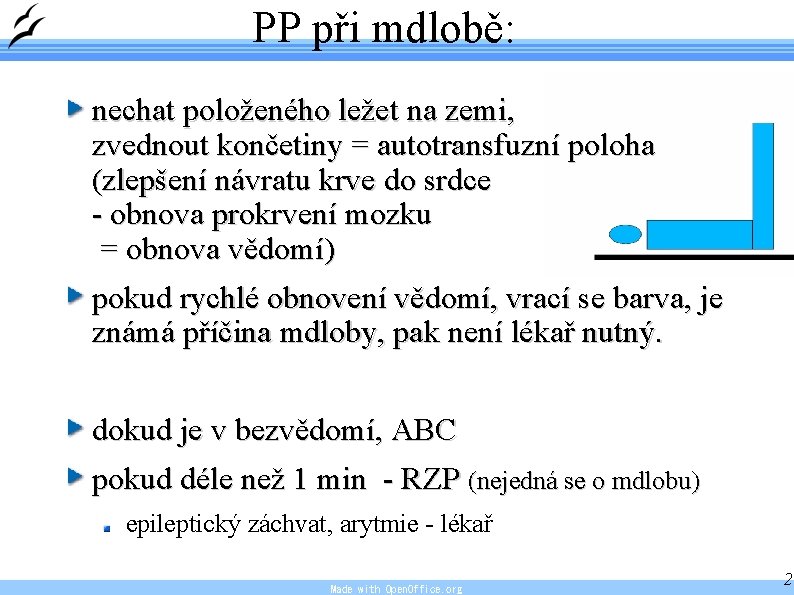 PP při mdlobě:

nechat položeného ležet na zemi, zvednout končetiny = autotransfuzní poloha (zlepšení návratu krve do srdce - obnova prokrvení mozku = obnova vědomí)

pokud rychlé obnovení vědomí, vrací se barva, je známá příčina mdloby, pak není lékař nutný.

dokud je v bezvědomí, ABC

pokud déle než 1 min - RZP (nejedná se o mdlobu)

epileptický záchvat, arytmie - lékař

Made with OpenOffice.org

2